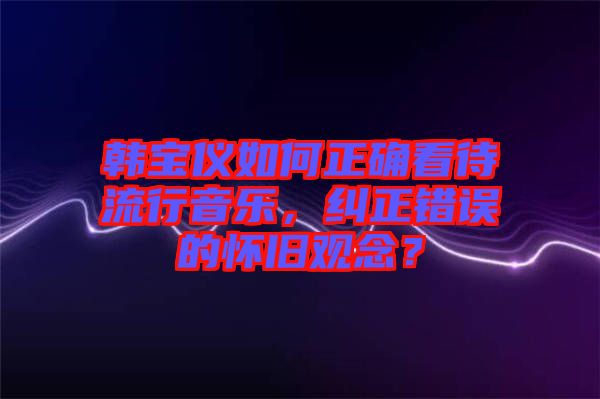 韩宝仪如何正确看待流行音乐，纠正错误的怀旧观念？